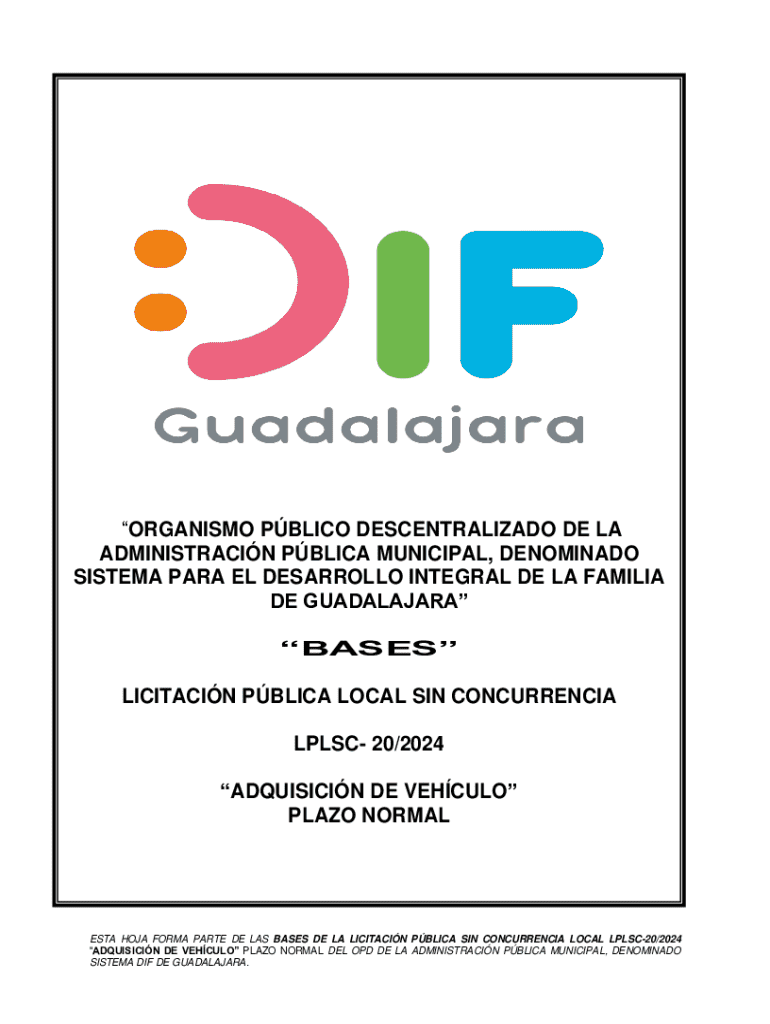 DIF
Guadalajara

“ORGANISMO PÚBLICO DESCENTRALIZADO DE LA ADMINISTRACIÓN PÚBLICA MUNICIPAL, DENOMINADO SISTEMA PARA EL DESARROLLO INTEGRAL DE LA FAMILIA DE GUADALAJARA”

“BASES”

LICITACIÓN PÚBLICA LOCAL SIN CONCURRENCIA

LPLSC- 20/2024

“ADQUISICIÓN DE VEHÍCULO”
PLAZO NORMAL

ESTA HOJA FORMA PARTE DE LAS BASES DE LA LICITACIÓN PÚBLICA SIN CONCURRENCIA LOCAL LPLSC-20/2024 “ADQUISICIÓN DE VEHÍCULO” PLAZO NORMAL DEL OPD DE LA ADMINISTRACIÓN PÚBLICA MUNICIPAL, DENOMINADO SISTEMA DIF DE GUADALAJARA.